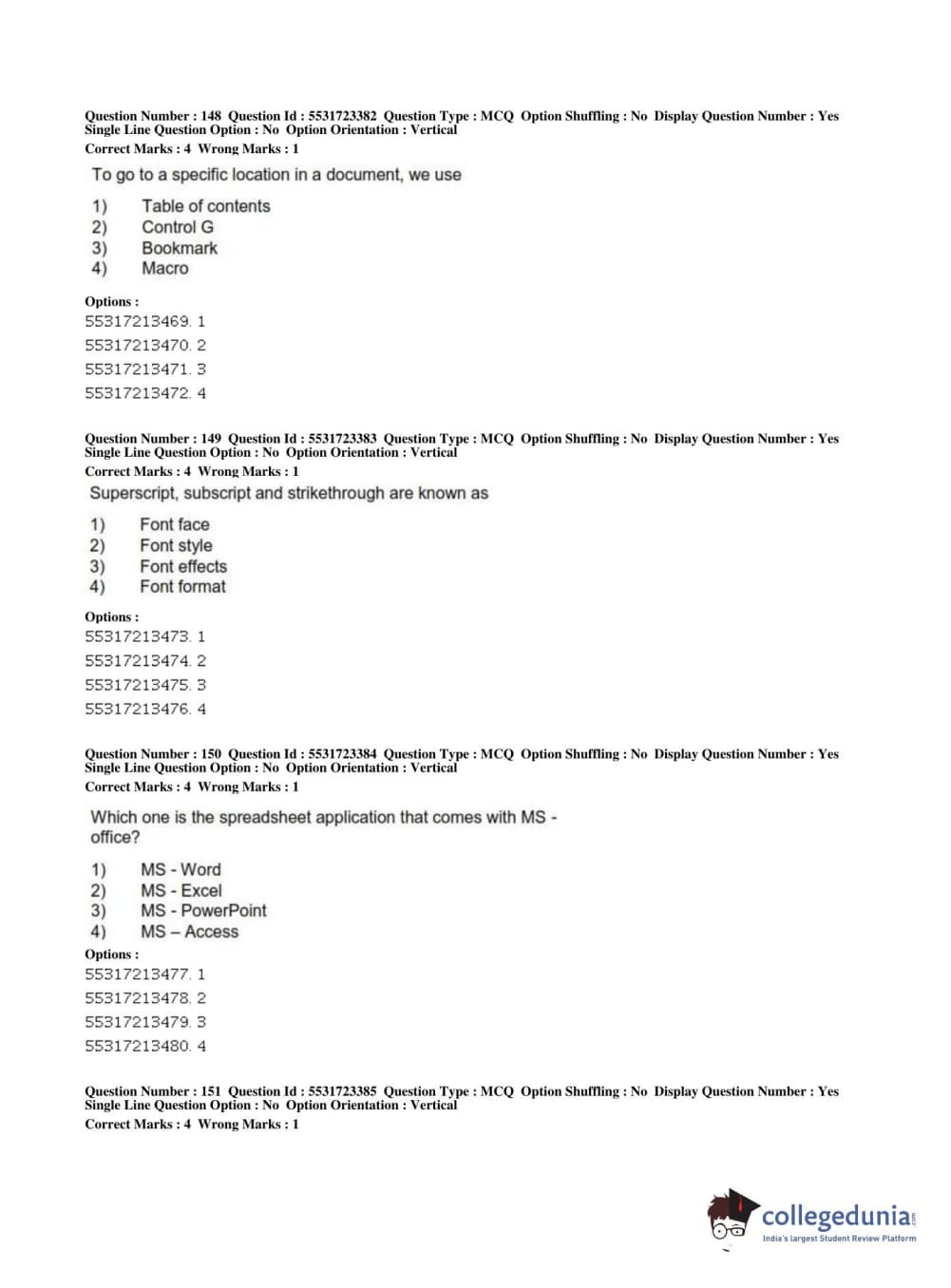 Question Number : 148 Question Id : 5531723382 Question Type : MCQ Option Shuffling : No Display Question Number : Yes Single Line Question Option : No Option Orientation : Vertical
Correct Marks : 4 Wrong Marks : 1

To go to a specific location in a document, we use

1) Table of contents
2) Control G
3) Bookmark
4) Macro

Options :
55317213469. 1
55317213470. 2
55317213471. 3
55317213472. 4

Question Number : 149 Question Id : 5531723383 Question Type : MCQ Option Shuffling : No Display Question Number : Yes Single Line Question Option : No Option Orientation : Vertical
Correct Marks : 4 Wrong Marks : 1

Superscript, subscript and strikethrough are known as

1) Font face
2) Font style
3) Font effects
4) Font format

Options :
55317213473. 1
55317213474. 2
55317213475. 3
55317213476. 4

Question Number : 150 Question Id : 5531723384 Question Type : MCQ Option Shuffling : No Display Question Number : Yes Single Line Question Option : No Option Orientation : Vertical
Correct Marks : 4 Wrong Marks : 1

Which one is the spreadsheet application that comes with MS - office?

1) MS - Word
2) MS - Excel
3) MS - PowerPoint
4) MS – Access

Options :
55317213477. 1
55317213478. 2
55317213479. 3
55317213480. 4

Question Number : 151 Question Id : 5531723385 Question Type : MCQ Option Shuffling : No Display Question Number : Yes Single Line Question Option : No Option Orientation : Vertical
Correct Marks : 4 Wrong Marks : 1

collegedunia.com
India's largest Student Review Platform